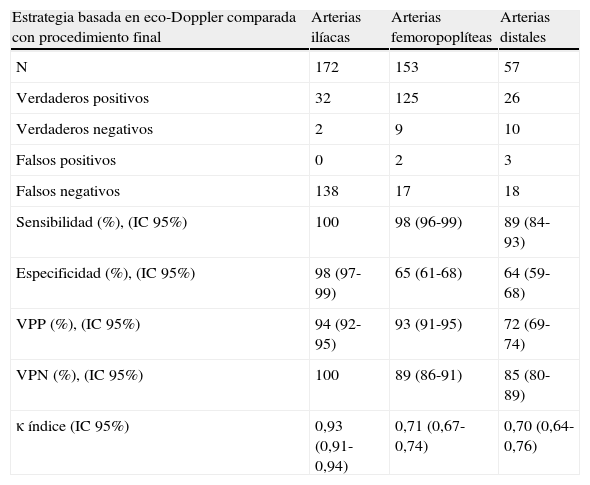 | Estrategia basada en eco-Doppler comparada con procedimiento final | Arterias ilíacas | Arterias femoropoplíteas | Arterias distales |
|---|---|---|---|
| N | 172 | 153 | 57 |
| Verdaderos positivos | 32 | 125 | 26 |
| Verdaderos negativos | 2 | 9 | 10 |
| Falsos positivos | 0 | 2 | 3 |
| Falsos negativos | 138 | 17 | 18 |
| Sensibilidad (%), (IC 95%) | 100 | 98 (96-99) | 89 (84-93) |
| Especificidad (%), (IC 95%) | 98 (97-99) | 65 (61-68) | 64 (59-68) |
| VPP (%), (IC 95%) | 94 (92-95) | 93 (91-95) | 72 (69-74) |
| VPN (%), (IC 95%) | 100 | 89 (86-91) | 85 (80-89) |
| κ índice (IC 95%) | 0,93 (0,91-0,94) | 0,71 (0,67-0,74) | 0,70 (0,64-0,76) |